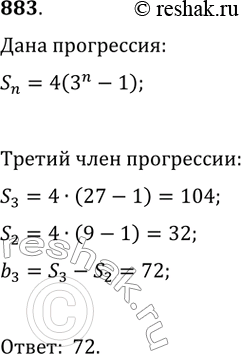 883. © reshak.ru

Дана прогрессия:

$S_n = 4(3^n - 1);$

Третий член прогрессии:

$S_3 = 4 \cdot (27 - 1) = 104;$

$S_2 = 4 \cdot (9 - 1) = 32;$

$b_3 = S_3 - S_2 = 72;$

reshak.ru ©

Ответ: 72.